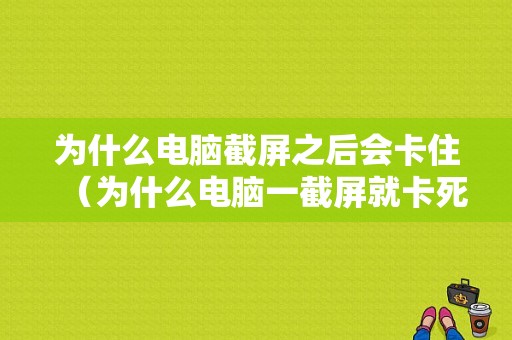 为什么电脑截屏之后会卡住（为什么电脑一截屏就卡死